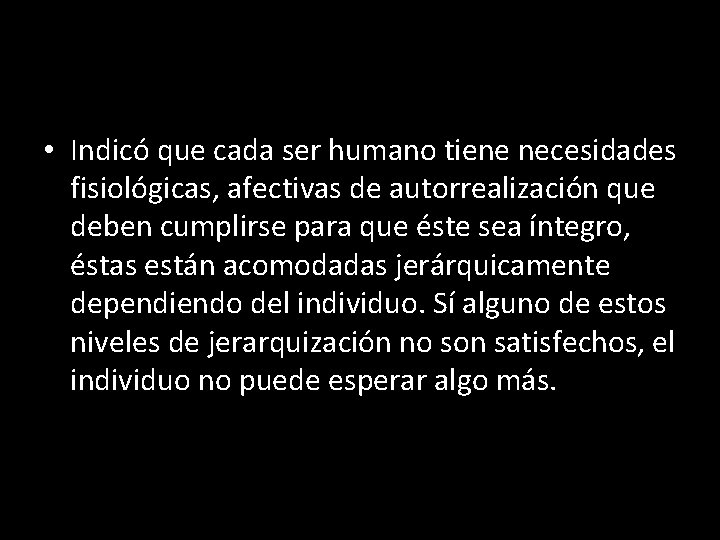 • Indicó que cada ser humano tiene necesidades fisiológicas, afectivas de autorrealización que deben cumplirse para que éste sea íntegro, éstas están acomodadas jerárquicamente dependiendo del individuo. Sí alguno de estos niveles de jerarquización no son satisfechos, el individuo no puede esperar algo más.